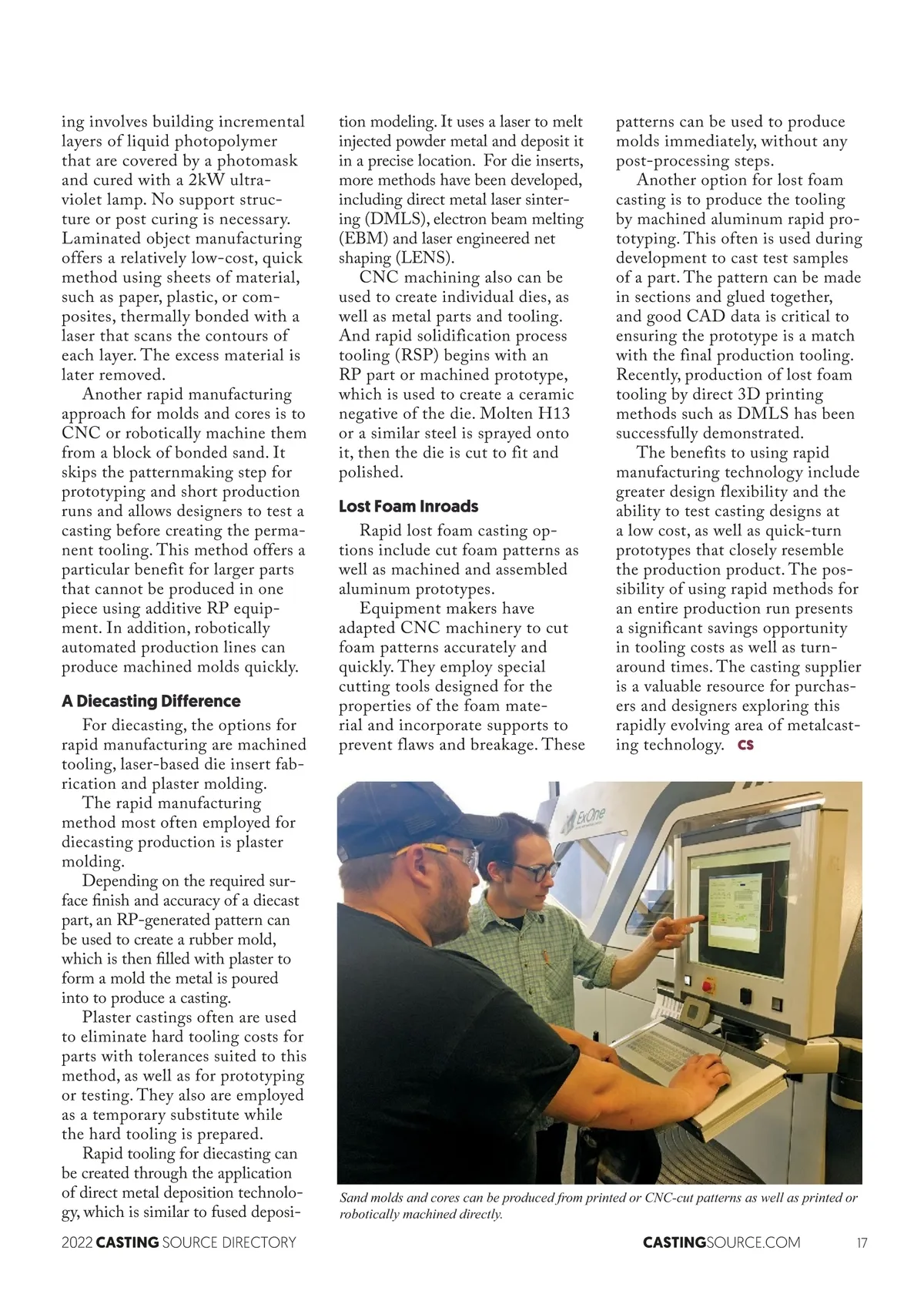 ing involves building incremental layers of liquid photopolymer that are covered by a photomask and cured with a 2kW ultraviolet lamp. No support structure or post curing is necessary. Laminated object manufacturing offers a relatively low-cost, quick method using sheets of material, such as paper, plastic, or composites, thermally bonded with a laser that scans the contours of each layer. The excess material is later removed.

Another rapid manufacturing approach for molds and cores is to CNC or robotically machine them from a block of bonded sand. It skips the patternmaking step for prototyping and short production runs and allows designers to test a casting before creating the permanent tooling. This method offers a particular benefit for larger parts that cannot be produced in one piece using additive RP equipment. In addition, robotically automated production lines can produce machined molds quickly.

A Diecasting Difference

For diecasting, the options for rapid manufacturing are machined tooling, laser-based die insert fabrication and plaster molding.

The rapid manufacturing method most often employed for diecasting production is plaster molding.

Depending on the required surface finish and accuracy of a diecast part, an RP-generated pattern can be used to create a rubber mold, which is then filled with plaster to form a mold the metal is poured into to produce a casting.

Plaster castings often are used to eliminate hard tooling costs for parts with tolerances suited to this method, as well as for prototyping or testing. They also are employed as a temporary substitute while the hard tooling is prepared.

Rapid tooling for diecasting can be created through the application of direct metal deposition technology, which is similar to fused deposition modeling. It uses a laser to melt injected powder metal and deposit it in a precise location. For die inserts, more methods have been developed, including direct metal laser sintering (DMLS), electron beam melting (EBM) and laser engineered net shaping (LENS).

CNC machining also can be used to create individual dies, as well as metal parts and tooling. And rapid solidification process tooling (RSP) begins with an RP part or machined prototype, which is used to create a ceramic negative of the die. Molten H13 or a similar steel is sprayed onto it, then the die is cut to fit and polished.

Lost Foam Inroads

Rapid lost foam casting options include cut foam patterns as well as machined and assembled aluminum prototypes.

Equipment makers have adapted CNC machinery to cut foam patterns accurately and quickly. They employ special cutting tools designed for the properties of the foam material and incorporate supports to prevent flaws and breakage. These patterns can be used to produce molds immediately, without any post-processing steps.

Another option for lost foam casting is to produce the tooling by machined aluminum rapid prototyping. This often is used during development to cast test samples of a part. The pattern can be made in sections and glued together, and good CAD data is critical to ensuring the prototype is a match with the final production tooling. Recently, production of lost foam tooling by direct 3D printing methods such as DMLS has been successfully demonstrated.

The benefits to using rapid manufacturing technology include greater design flexibility and the ability to test casting designs at a low cost, as well as quick-turn prototypes that closely resemble the production product. The possibility of using rapid methods for an entire production run presents a significant savings opportunity in tooling costs as well as turnaround times. The casting supplier is a valuable resource for purchasers and designers exploring this rapidly evolving area of metalcasting technology. CS

ExOne

Sand molds and cores can be produced from printed or CNC-cut patterns as well as printed or robotically machined directly.

2022 CASTING SOURCE DIRECTORY

CASTINGSOURCE.COM 17